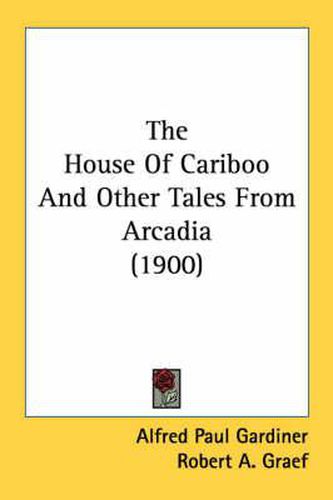 The
House Of Cariboo
And Other Tales From
Arcadia
(1900)

Alfred Paul Gardiner
Robert A. Graef